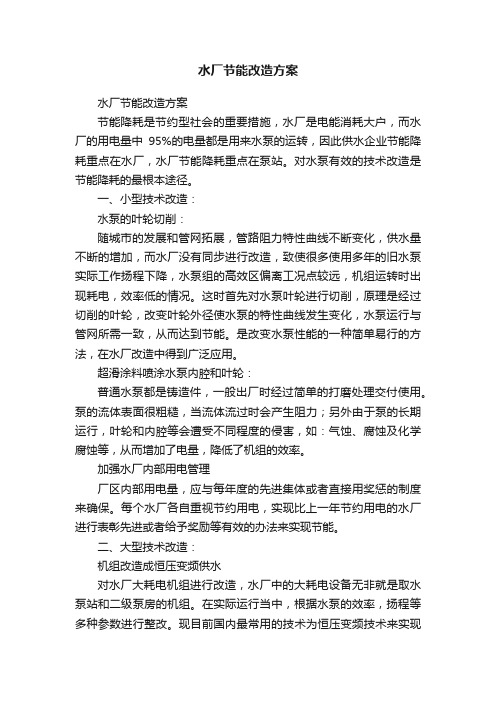 水厂节能改造方案

水厂节能改造方案

节能降耗是节约型社会的重要措施，水厂是电能消耗大户，而水厂的用电量中 95%的电量都是用来水泵的运转，因此供水企业节能降耗重点在水厂，水厂节能降耗重点在泵站。对水泵有效的技术改造是节能降耗的最根本途径。

一、小型技术改造：

水泵的叶轮切削：

随城市的发展和管网拓展，管路阻力特性曲线不断变化，供水量不断的增加，而水厂没有同步进行改造，致使很多使用多年的旧水泵实际工作扬程下降，水泵组的高效区偏离工况点较远，机组运转时出现耗电，效率低的情况。这时首先对水泵叶轮进行切削，原理是经过切削的叶轮，改变叶轮外径使水泵的特性曲线发生变化，水泵运行与管网所需一致，从而达到节能。是改变水泵性能的一种简单易行的方法，在水厂改造中得到广泛应用。

超滑涂料喷涂水泵内腔和叶轮：

普通水泵都是铸造件，一般出厂时经过简单的打磨处理交付使用。泵的流体表面很粗糙，当流体流过时会产生阻力；另外由于泵的长期运行，叶轮和内腔等会遭受不同程度的侵害，如：气蚀、腐蚀及化学腐蚀等，从而增加了电量，降低了机组的效率。

加强水厂内部用电管理

厂区内部用电量，应与每年度的先进集体或者直接用奖惩的制度来确保。每个水厂各自重视节约用电，实现比上一年节约用电的水厂进行表彰先进或者给予奖励等有效的办法来实现节能。

二、大型技术改造：

机组改造成恒压变频供水

对水厂大耗电机组进行改造，水厂中的大耗电设备无非就是取水泵站和二级泵房的机组。在实际运行当中，根据水泵的效率，扬程等多种参数进行整改。现目前国内最常用的技术为恒压变频技术来实现